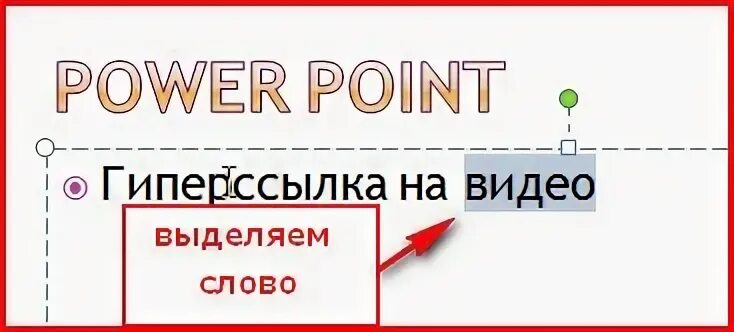 POWER POINT

Гиперссылка на видео

выделяем слово